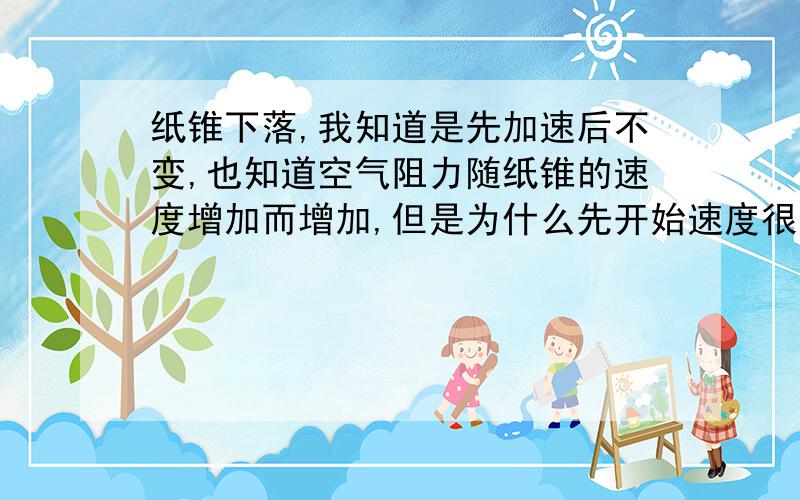 纸锥下落,我知道是先加速后不变,也知道空气阻力随纸锥的速度增加而增加,但是为什么先开始速度很